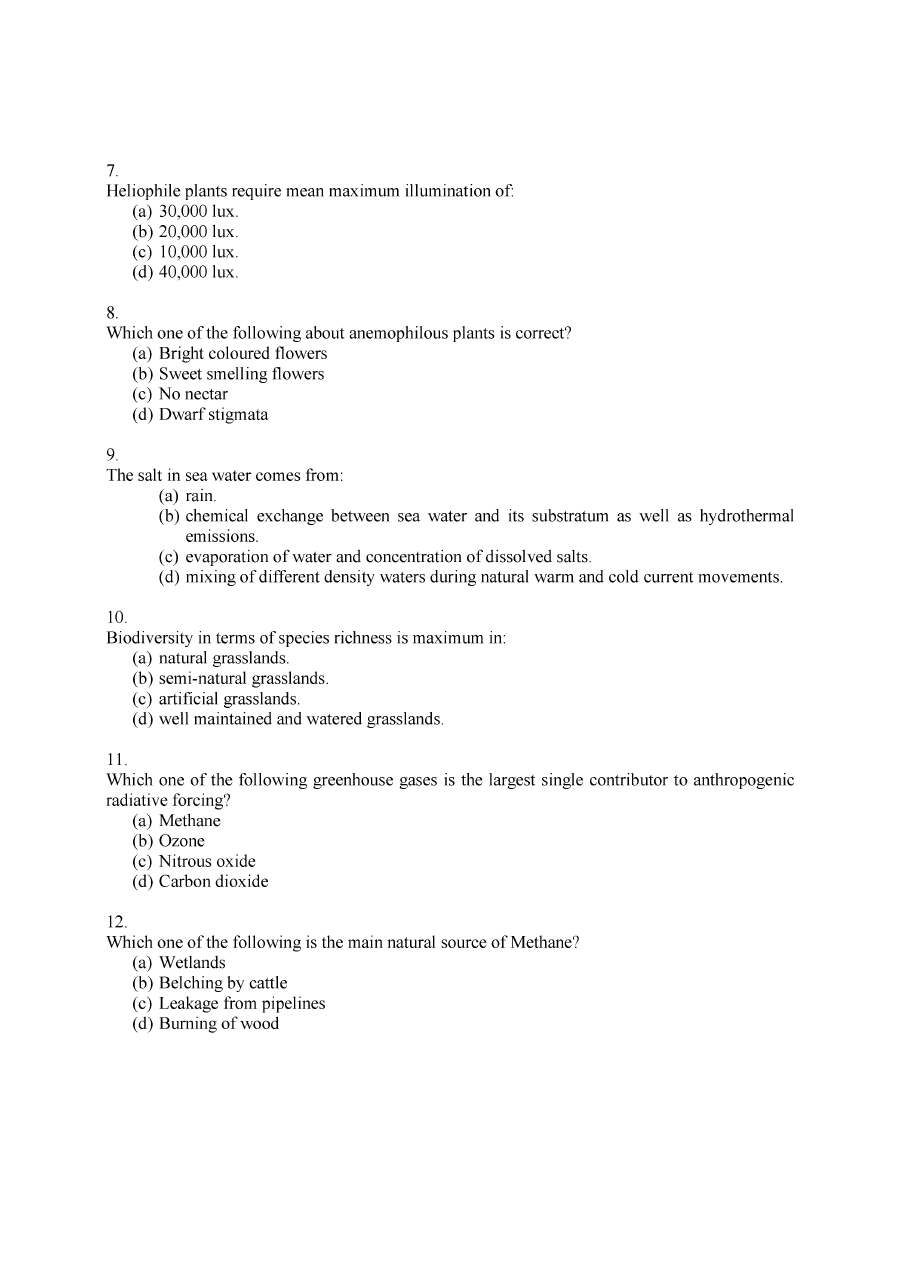 7.
Heliophile plants require mean maximum illumination of:
(a) 30,000 lux.
(b) 20,000 lux.
(c) 10,000 lux.
(d) 40,000 lux.

8.
Which one of the following about anemophilous plants is correct?
(a) Bright coloured flowers
(b) Sweet smelling flowers
(c) No nectar
(d) Dwarf stigmata

9.
The salt in sea water comes from:
(a) rain.
(b) chemical exchange between sea water and its substratum as well as hydrothermal emissions.
(c) evaporation of water and concentration of dissolved salts.
(d) mixing of different density waters during natural warm and cold current movements.

10.
Biodiversity in terms of species richness is maximum in:
(a) natural grasslands.
(b) semi-natural grasslands.
(c) artificial grasslands.
(d) well maintained and watered grasslands.

11.
Which one of the following greenhouse gases is the largest single contributor to anthropogenic radiative forcing?
(a) Methane
(b) Ozone
(c) Nitrous oxide
(d) Carbon dioxide

12.
Which one of the following is the main natural source of Methane?
(a) Wetlands
(b) Belching by cattle
(c) Leakage from pipelines
(d) Burning of wood